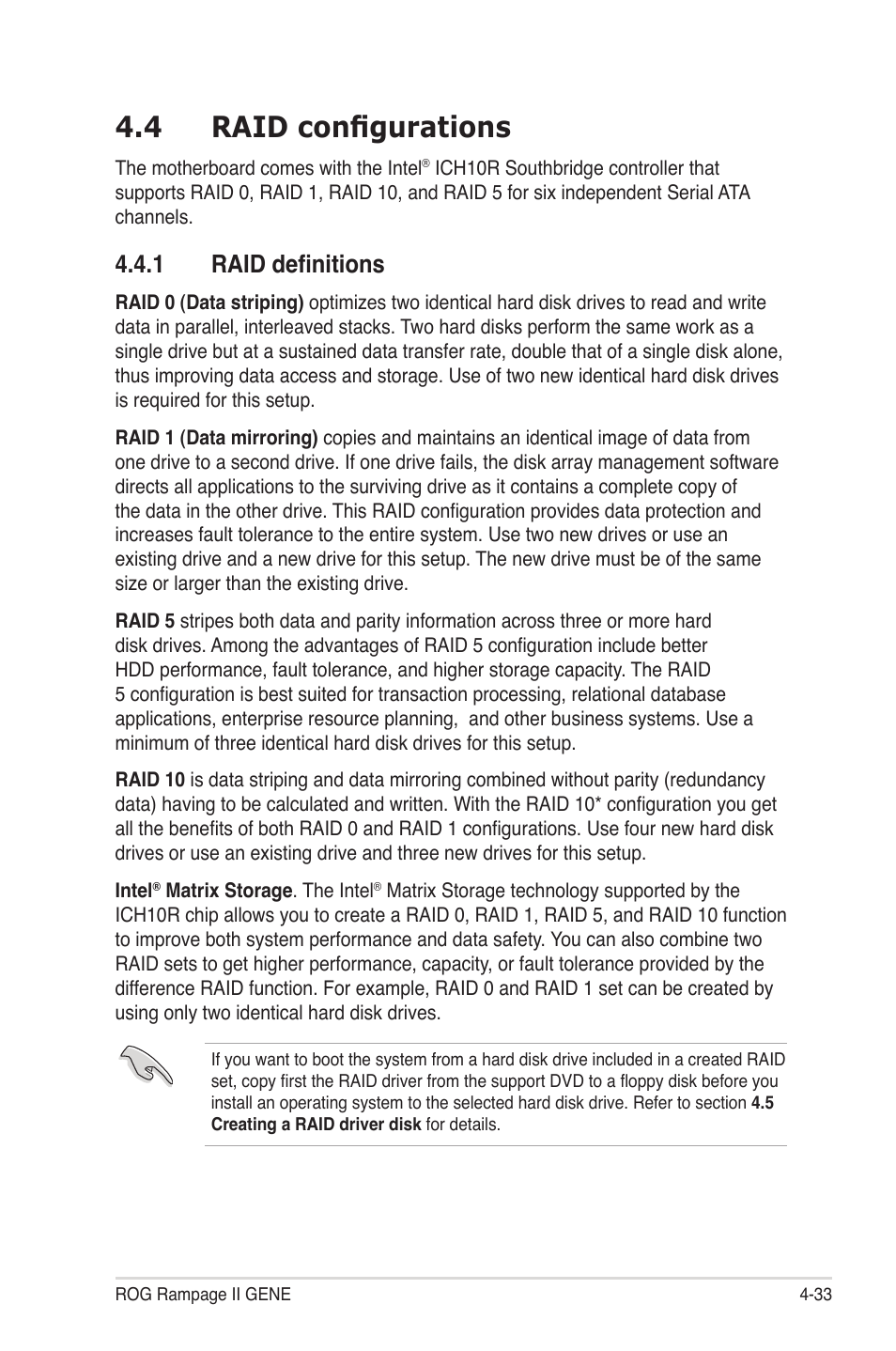 4.4 RAID configurations

The motherboard comes with the Intel® ICH10R Southbridge controller that supports RAID 0, RAID 1, RAID 10, and RAID 5 for six independent Serial ATA channels.

4.4.1 RAID definitions

RAID 0 (Data striping) optimizes two identical hard disk drives to read and write data in parallel, interleaved stacks. Two hard disks perform the same work as a single drive but at a sustained data transfer rate, double that of a single disk alone, thus improving data access and storage. Use of two new identical hard disk drives is required for this setup.

RAID 1 (Data mirroring) copies and maintains an identical image of data from one drive to a second drive. If one drive fails, the disk array management software directs all applications to the surviving drive as it contains a complete copy of the data in the other drive. This RAID configuration provides data protection and increases fault tolerance to the entire system. Use two new drives or use an existing drive and a new drive for this setup. The new drive must be of the same size or larger than the existing drive.

RAID 5 stripes both data and parity information across three or more hard disk drives. Among the advantages of RAID 5 configuration include better HDD performance, fault tolerance, and higher storage capacity. The RAID 5 configuration is best suited for transaction processing, relational database applications, enterprise resource planning, and other business systems. Use a minimum of three identical hard disk drives for this setup.

RAID 10 is data striping and data mirroring combined without parity (redundancy data) having to be calculated and written. With the RAID 10* configuration you get all the benefits of both RAID 0 and RAID 1 configurations. Use four new hard disk drives or use an existing drive and three new drives for this setup.

Intel® Matrix Storage. The Intel® Matrix Storage technology supported by the ICH10R chip allows you to create a RAID 0, RAID 1, RAID 5, and RAID 10 function to improve both system performance and data safety. You can also combine two RAID sets to get higher performance, capacity, or fault tolerance provided by the difference RAID function. For example, RAID 0 and RAID 1 set can be created by using only two identical hard disk drives.

If you want to boot the system from a hard disk drive included in a created RAID set, copy first the RAID driver from the support DVD to a floppy disk before you install an operating system to the selected hard disk drive. Refer to section 4.5 Creating a RAID driver disk for details.

ROG Rampage II GENE 4-33